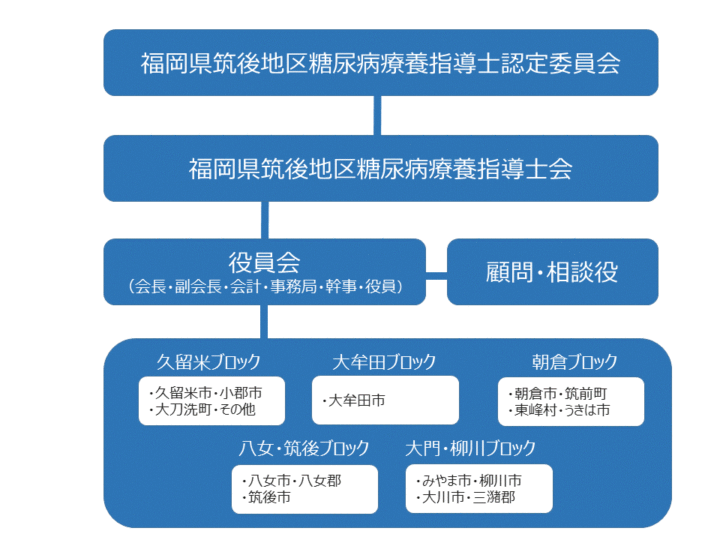 福岡県筑後地区糖尿病療養指導士認定委員会

福岡県筑後地区糖尿病療養指導士会

役員会
（会長・副会長・会計・事務局・幹事・役員）

顧問・相談役

久留米ブロック
・久留米市・小郡市
・大刀洗町・その他

大牟田ブロック
・大牟田市

朝倉ブロック
・朝倉市・筑前町
・東峰村・うきは市

八女・筑後ブロック
・八女市・八女郡
・筑後市

大門・柳川ブロック
・みやま市・柳川市
・大川市・三潴郡